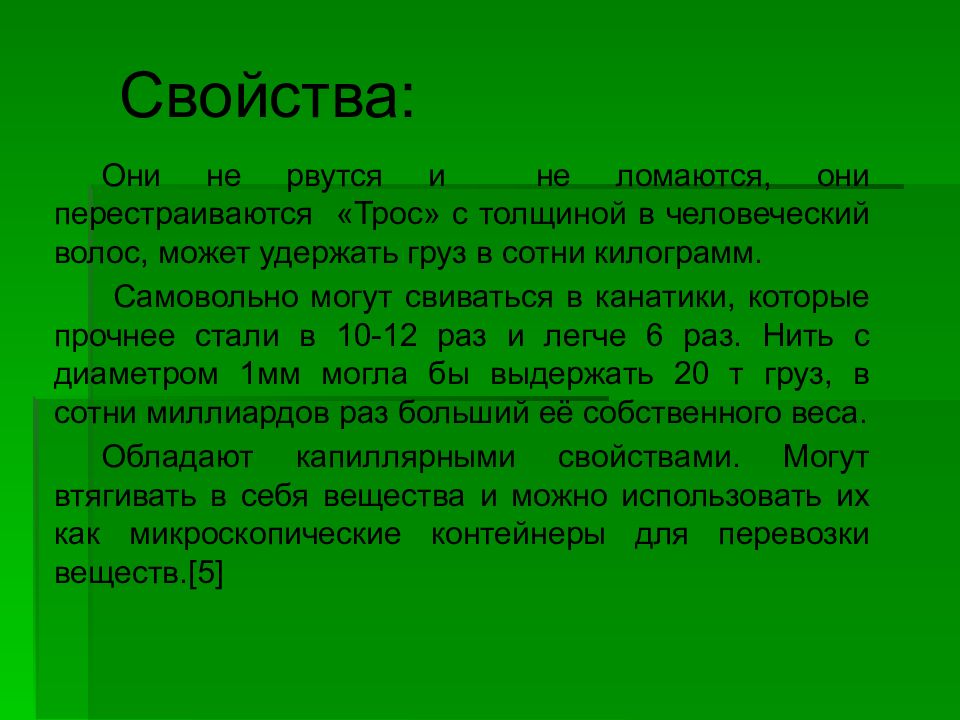 Свойства:

Они не рвутся и не ломаются, они перестраиваются «Трос» с толщиной в человеческий волос, может удержать груз в сотни килограмм.

Самовольно могут свиваться в канатики, которые прочнее стали в 10-12 раз и легче 6 раз. Нить с диаметром 1мм могла бы выдержать 20 т груз, в сотни миллиардов раз больший её собственного веса.

Обладают капиллярными свойствами. Могут втягивать в себя вещества и можно использовать их как микроскопические контейнеры для перевозки веществ.[5]